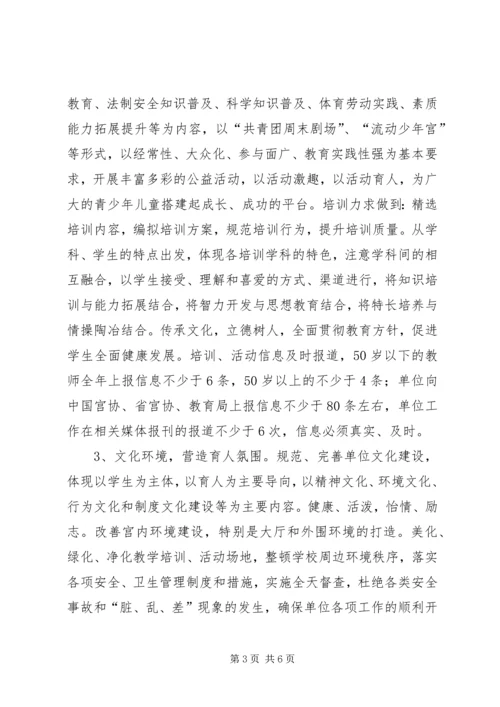 教育、法制安全知识普及、科学知识普及、体育劳动实践、素质能力拓展提升等为内容，以“共青团周末剧场”、“流动少年宫”等形式，以经常性、大众化、参与面广、教育实践性强为基本要求，开展丰富多彩的公益活动，以活动激趣，以活动育人，为广大的青少年儿童搭建起成长、成功的平台。培训力求做到：精选培训内容，编拟培训方案，规范培训行为，提升培训质量。从学科、学生的特点出发，体现各培训学科的特色，注意学科间的相互融合，以学生接受、理解和喜爱的方式、渠道进行，将知识培训与能力拓展结合，将智力开发与思想教育结合，将特长培养与情操陶冶结合。传承文化，立德树人，全面贯彻教育方针，促进学生全面健康发展。培训、活动信息及时报道，50岁以下的教师全年上报信息不少于6条，50岁以上的不少于4条；单位向中国宫协、省宫协、教育局上报信息不少于80条左右，单位工作在相关媒体报刊的报道不少于6次，信息必须真实、及时。

3、文化环境，营造育人氛围。规范、完善单位文化建设，体现以学生为主体，以育人为主要导向，以精神文化、环境文化、行为文化和制度文化建设等为主要内容。健康、活泼，怡情、励志。改善宫内环境建设，特别是大厅和外围环境的打造。美化、绿化、净化教学培训、活动场地，整顿学校周边环境秩序，落实各项安全、卫生管理制度和措施，实施全天督查，杜绝各类安全事故和“脏、乱、差”现象的发生，确保单位各项工作的顺利开

第3页 共6页